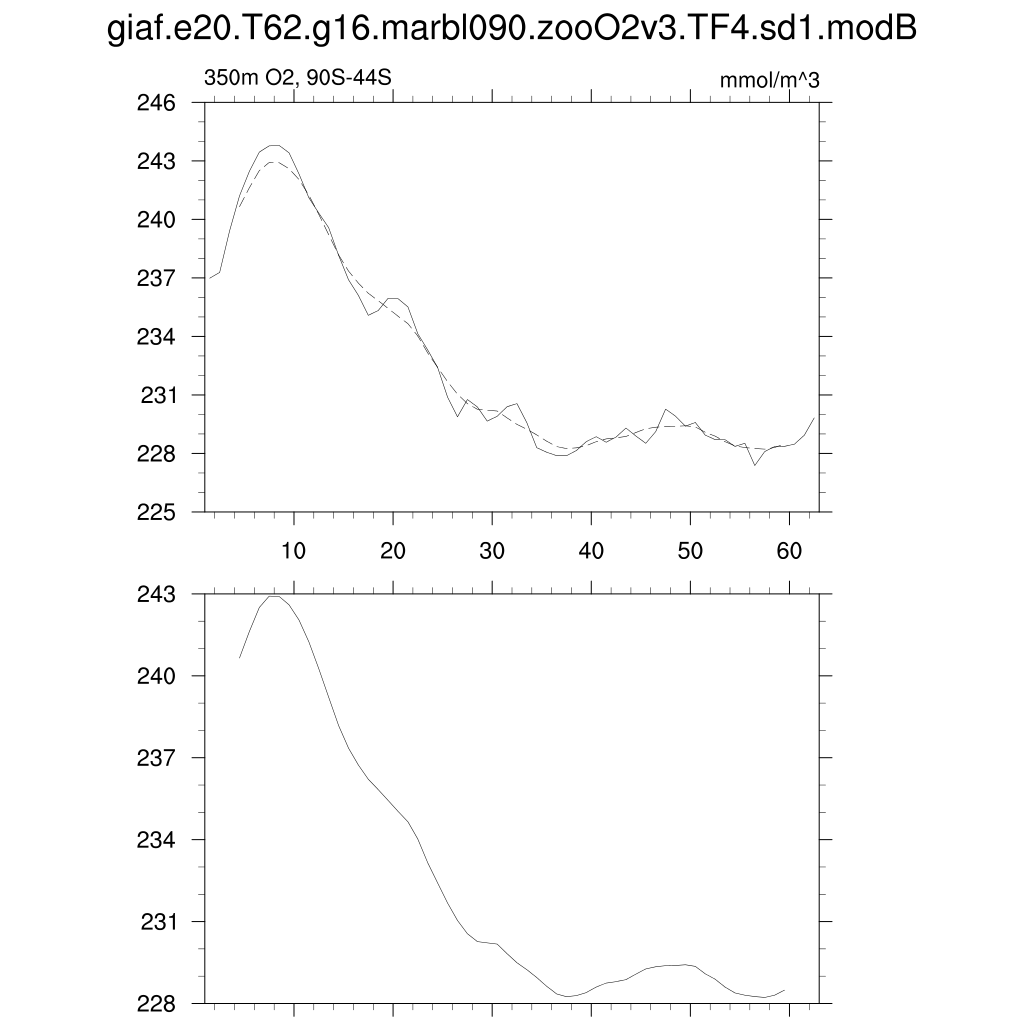 giaf.e20.T62.g16.marbl090.zooO2v3.TF4.sd1.modB

350m O2, 90S-44S

mmol/m^3

246
243
240
237
234
231
228
225

10
20
30
40
50
60

243
240
237
234
231
228